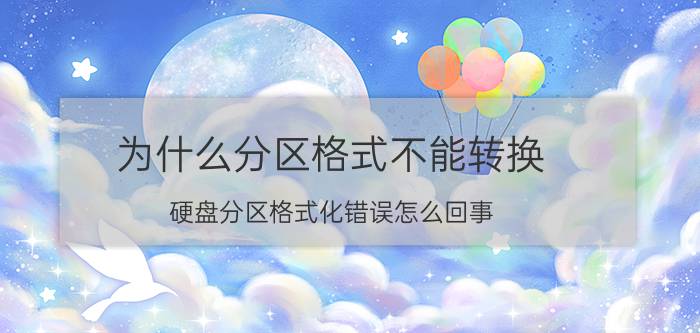 为什么分区格式不能转换

硬盘分区格式化错误怎么回事